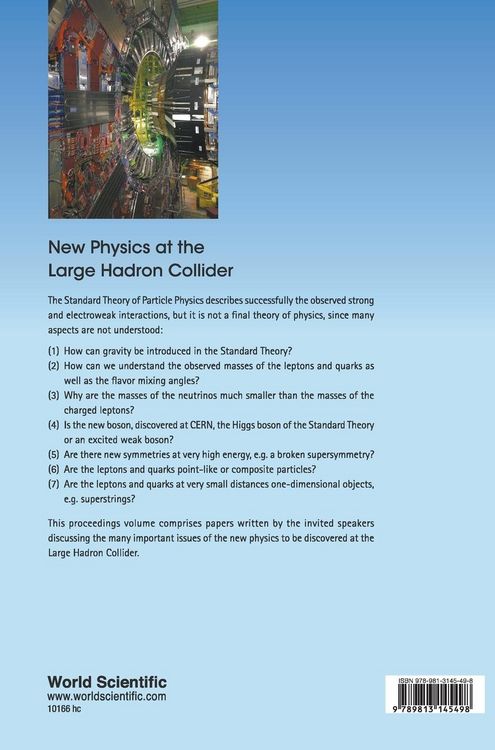 New Physics at the
Large Hadron Collider

The Standard Theory of Particle Physics describes successfully the observed strong and electroweak interactions, but it is not a final theory of physics, since many aspects are not understood:

(1) How can gravity be introduced in the Standard Theory?
(2) How can we understand the observed masses of the leptons and quarks as well as the flavor mixing angles?
(3) Why are the masses of the neutrinos much smaller than the masses of the charged leptons?
(4) Is the new boson, discovered at CERN, the Higgs boson of the Standard Theory or an excited weak boson?
(5) Are there new symmetries at very high energy, e.g. a broken supersymmetry?
(6) Are the leptons and quarks point-like or composite particles?
(7) Are the leptons and quarks at very small distances one-dimensional objects, e.g. superstrings?

This proceedings volume comprises papers written by the invited speakers discussing the many important issues of the new physics to be discovered at the Large Hadron Collider.

World Scientific
www.worldscientific.com
10166 hc

ISBN 978-981-3145-49-8

9 789813 145498